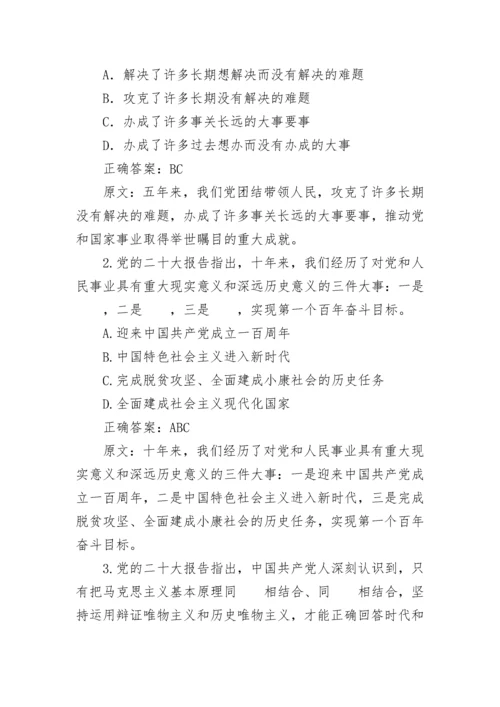 A. 解决了许多长期想解决而没有解决的难题

B. 攻克了许多长期没有解决的难题

C. 办成了许多事关长远的大事要事

D. 办成了许多过去想办而没有办成的大事

正确答案：BC

原文：五年来，我们党团结带领人民，攻克了许多长期没有解决的难题，办成了许多事关长远的大事要事，推动党和国家事业取得举世瞩目的重大成就。

2.党的二十大报告指出，十年来，我们经历了对党和人民事业具有重大现实意义和深远历史意义的三件大事：一是 ，二是 ，三是 ，实现第一个百年奋斗目标。

A.迎来中国共产党成立一百周年

B.中国特色社会主义进入新时代

C.完成脱贫攻坚、全面建成小康社会的历史任务

D.全面建成社会主义现代化国家

正确答案：ABC

原文：十年来，我们经历了对党和人民事业具有重大现实意义和深远历史意义的三件大事：一是迎来中国共产党成立一百周年，二是中国特色社会主义进入新时代，三是完成脱贫攻坚、全面建成小康社会的历史任务，实现第一个百年奋斗目标。

3.党的二十大报告指出，中国共产党人深刻认识到，只有把马克思主义基本原理同 相结合、同 相结合，坚持运用辩证唯物主义和历史唯物主义，才能正确回答时代和